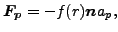 $\boldsymbol{F_p} = -f(r)\boldsymbol{n}a_p,$